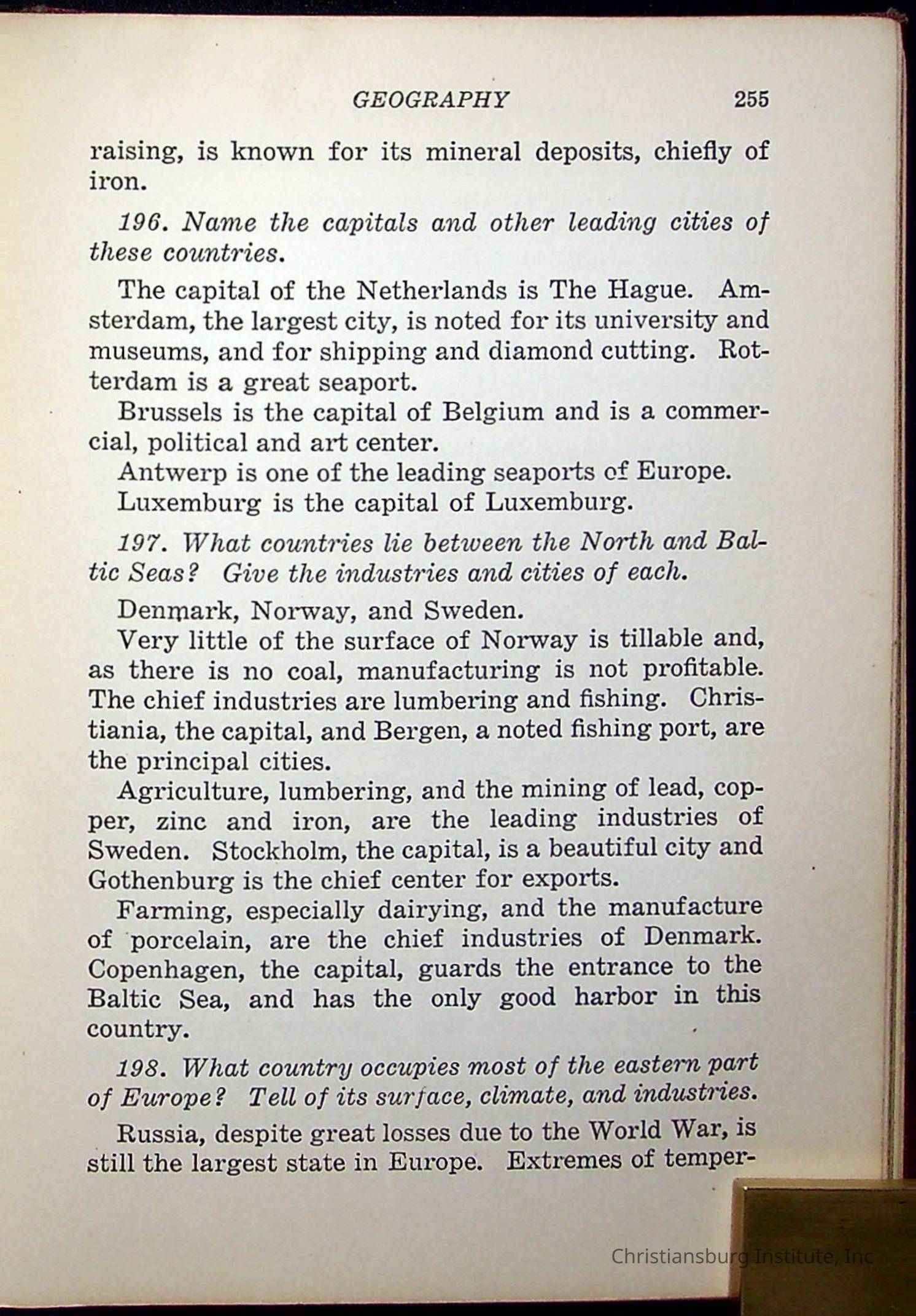 GEOGRAPHY 255

raising, is known for its mineral deposits, chiefly of iron.

196. Name the capitals and other leading cities of these countries.

The capital of the Netherlands is The Hague. Amsterdam, the largest city, is noted for its university and museums, and for shipping and diamond cutting. Rotterdam is a great seaport.

Brussels is the capital of Belgium and is a commercial, political and art center.

Antwerp is one of the leading seaports of Europe.

Luxemburg is the capital of Luxemburg.

197. What countries lie between the North and Baltic Seas? Give the industries and cities of each.

Denmark, Norway, and Sweden.

Very little of the surface of Norway is tillable and, as there is no coal, manufacturing is not profitable. The chief industries are lumbering and fishing. Christiania, the capital, and Bergen, a noted fishing port, are the principal cities.

Agriculture, lumbering, and the mining of lead, copper, zinc and iron, are the leading industries of Sweden. Stockholm, the capital, is a beautiful city and Gothenburg is the chief center for exports.

Farming, especially dairying, and the manufacture of porcelain, are the chief industries of Denmark. Copenhagen, the capital, guards the entrance to the Baltic Sea, and has the only good harbor in this country.

198. What country occupies most of the eastern part of Europe? Tell of its surface, climate, and industries.

Russia, despite great losses due to the World War, is still the largest state in Europe. Extremes of temper-

Christiansburg Institute, Inc